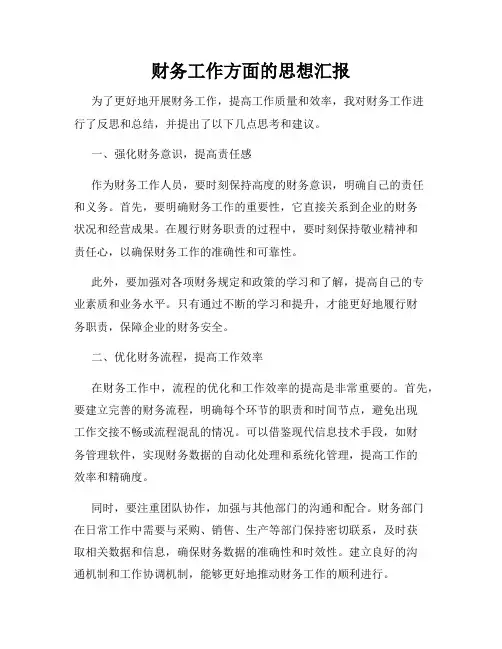 财务工作方面的思想汇报

为了更好地开展财务工作，提高工作质量和效率，我对财务工作进行了反思和总结，并提出了以下几点思考和建议。

一、强化财务意识，提高责任感

作为财务工作人员，要时刻保持高度的财务意识，明确自己的责任和义务。首先，要明确财务工作的重要性，它直接关系到企业的财务状况和经营成果。在履行财务职责的过程中，要时刻保持敬业精神和责任心，以确保财务工作的准确性和可靠性。

此外，要加强对各项财务规定和政策的学习和了解，提高自己的专业素质和业务水平。只有通过不断的学习和提升，才能更好地履行财务职责，保障企业的财务安全。

二、优化财务流程，提高工作效率

在财务工作中，流程的优化和工作效率的提高是非常重要的。首先，要建立完善的财务流程，明确每个环节的职责和时间节点，避免出现工作交接不畅或流程混乱的情况。可以借鉴现代信息技术手段，如财务管理软件，实现财务数据的自动化处理和系统化管理，提高工作的效率和精确度。

同时，要注重团队协作，加强与其他部门的沟通和配合。财务部门在日常工作中需要与采购、销售、生产等部门保持密切联系，及时获取相关数据和信息，确保财务数据的准确性和时效性。建立良好的沟通机制和工作协调机制，能够更好地推动财务工作的顺利进行。